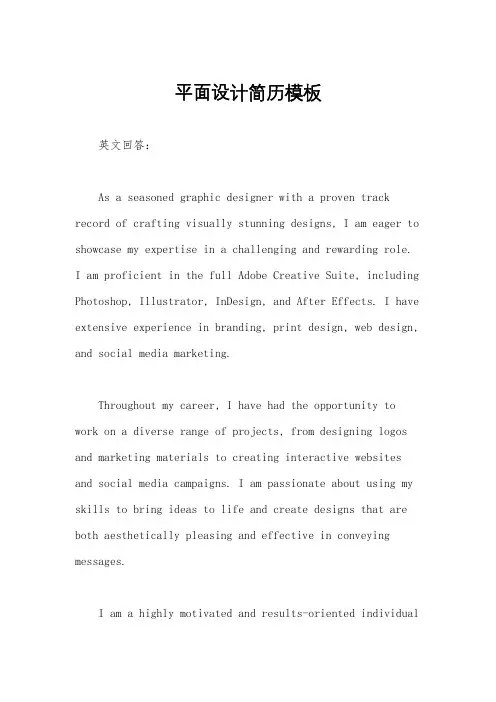 平面设计简历模板

英文回答：

As a seasoned graphic designer with a proven track record of crafting visually stunning designs, I am eager to showcase my expertise in a challenging and rewarding role. I am proficient in the full Adobe Creative Suite, including Photoshop, Illustrator, InDesign, and After Effects. I have extensive experience in branding, print design, web design, and social media marketing.

Throughout my career, I have had the opportunity to work on a diverse range of projects, from designing logos and marketing materials to creating interactive websites and social media campaigns. I am passionate about using my skills to bring ideas to life and create designs that are both aesthetically pleasing and effective in conveying messages.

I am a highly motivated and results-oriented individual